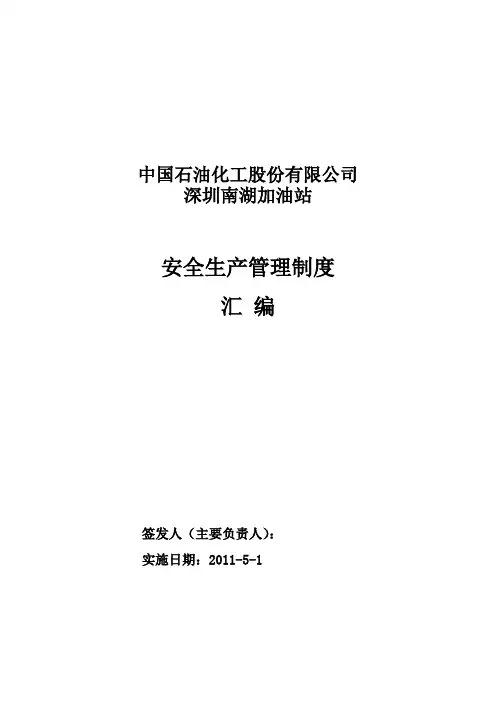 中国石油化工股份有限公司
深圳南湖加油站

安全生产管理制度

汇 编

签发人（主要负责人）：

实施日期：2011-5-1